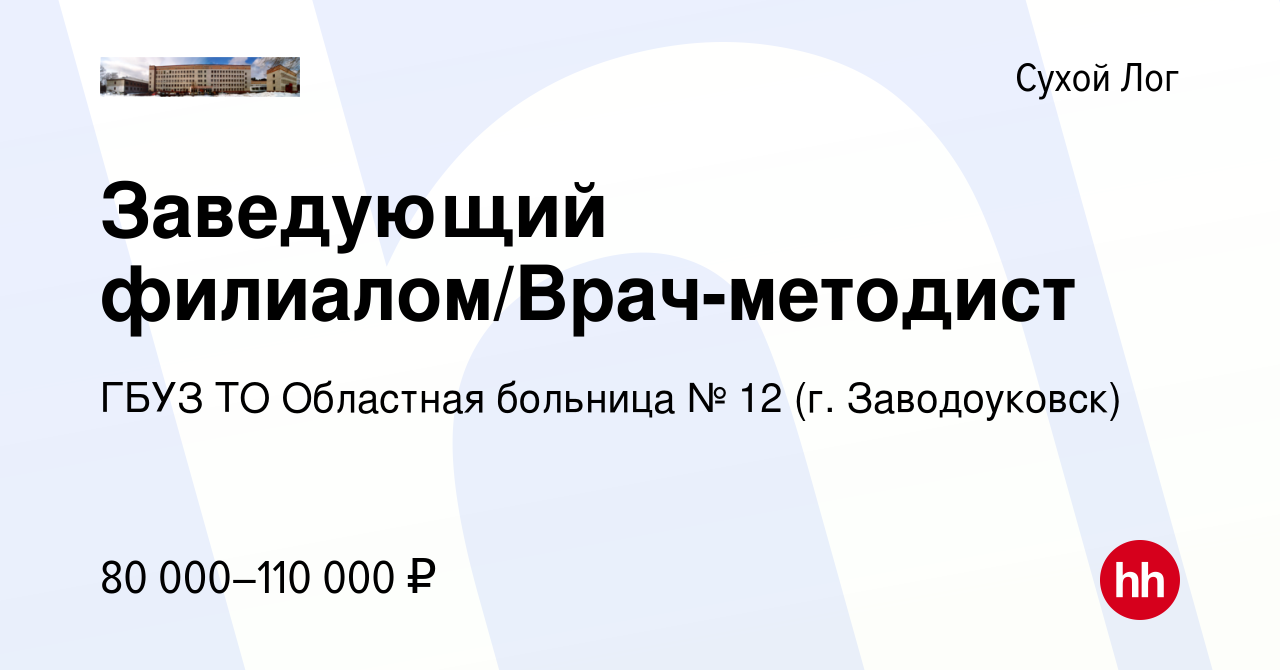 Сухой Лог

Заведующий филиалом/Врач-методист

ГБУЗ ТО Областная больница № 12 (г. Заводоуковск)

80 000–110 000 ₽

hh